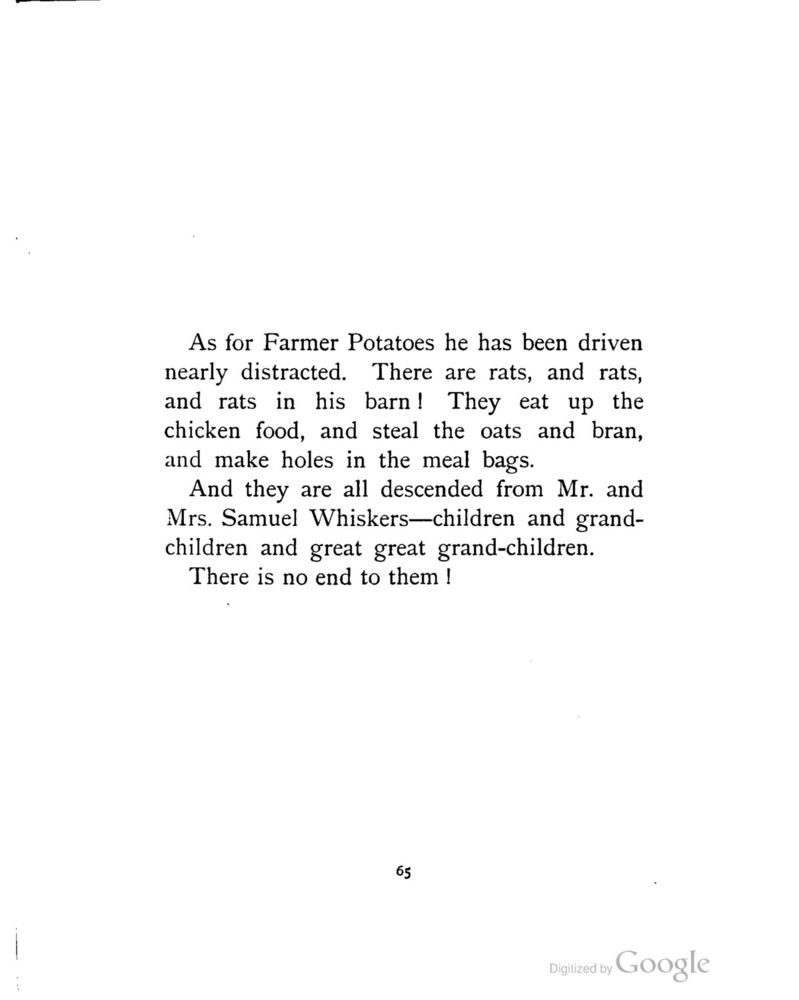 As for Farmer Potatoes he has been driven nearly distracted. There are rats, and rats, and rats in his barn! They eat up the chicken food, and steal the oats and bran, and make holes in the meal bags.

And they are all descended from Mr. and Mrs. Samuel Whiskers—children and grand-children and great great grand-children.

There is no end to them!

65

Digitized by Google